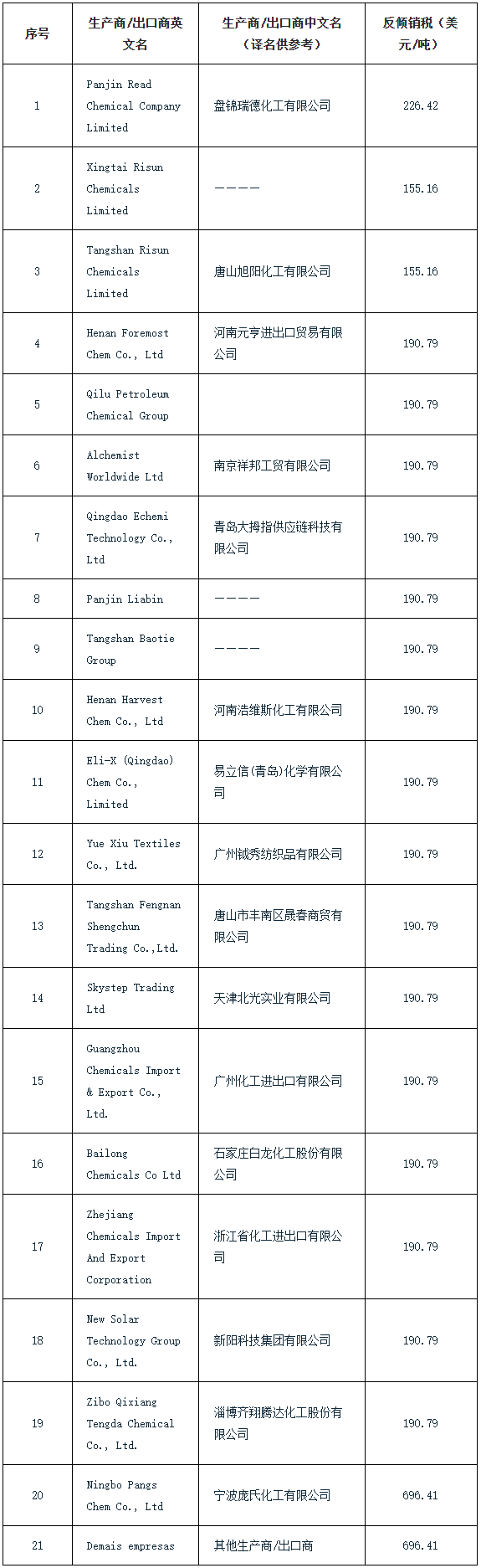 | 序号 | 生产商/出口商英文名 | 生产商/出口商中文名（译名供参考） | 反倾销税（美元/吨） |
|---|---|---|---|
| 1 | Panjin Read Chemical Company Limited | 盘锦瑞德化工有限公司 | 226.42 |
| 2 | Xingtai Risun Chemicals Limited | ———— | 155.16 |
| 3 | Tangshan Risun Chemicals Limited | 唐山旭阳化工有限公司 | 155.16 |
| 4 | Henan Foremost Chem Co., Ltd | 河南元亨进出口贸易有限公司 | 190.79 |
| 5 | Qilu Petroleum Chemical Group | | 190.79 |
| 6 | Alchemist Worldwide Ltd | 南京祥邦工贸有限公司 | 190.79 |
| 7 | Qingdao Echemi Technology Co., Ltd | 青岛大拇指供应链科技有限公司 | 190.79 |
| 8 | Panjin Liabin | ———— | 190.79 |
| 9 | Tangshan Baotie Group | ———— | 190.79 |
| 10 | Henan Harvest Chem Co., Ltd | 河南浩维斯化工有限公司 | 190.79 |
| 11 | Eli-X (Qingdao) Chem Co., Limited | 易立信(青岛)化学有限公司 | 190.79 |
| 12 | Yue Xiu Textiles Co., Ltd. | 广州钺秀纺织品有限公司 | 190.79 |
| 13 | Tangshan Fengnan Shengchun Trading Co.,Ltd. | 唐山市丰南区晟春商贸有限公司 | 190.79 |
| 14 | Skystep Trading Ltd | 天津北光实业有限公司 | 190.79 |
| 15 | Guangzhou Chemicals Import & Export Co., Ltd. | 广州化工进出口有限公司 | 190.79 |
| 16 | Bailong Chemicals Co Ltd | 石家庄白龙化工股份有限公司 | 190.79 |
| 17 | Zhejiang Chemicals Import And Export Corporation | 浙江省化工进出口有限公司 | 190.79 |
| 18 | New Solar Technology Group Co., Ltd. | 新阳科技集团有限公司 | 190.79 |
| 19 | Zibo Qixiang Tengda Chemical Co., Ltd. | 淄博齐翔腾达化工股份有限公司 | 190.79 |
| 20 | Ningbo Pangs Chem Co., Ltd | 宁波庞氏化工有限公司 | 696.41 |
| 21 | Demais empresas | 其他生产商/出口商 | 696.41 |